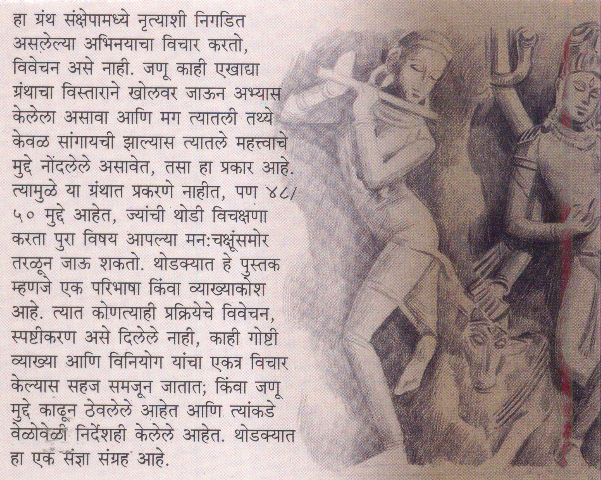 हा ग्रंथ संक्षेपामध्ये नृत्याशी निगडित असलेल्या अभिनयाचा विचार करतो, विवेचन असे नाही. जणू काही एखाद्या ग्रंथाचा विस्ताराने खोलवर जाऊन अभ्यास केलेला असावा आणि मग त्यातली तथ्ये केवळ सांगायची झाल्यास त्यातले महत्त्वाचे मुद्दे नोंदलेले असावेत, तसा हा प्रकार आहे. त्यामुळे या ग्रंथात प्रकरणे नाहीत, पण ४८/५० मुद्दे आहेत, ज्यांची थोडी विचक्षणा करता पुरा विषय आपल्या मन:चक्षूंसमोर तरळून जाऊ शकतो. थोडक्यात हे पुस्तक म्हणजे एक परिभाषा किंवा व्याख्याकोश आहे. त्यात कोणत्याही प्रक्रियेचे विवेचन, स्पष्टीकरण असे दिलेले नाही, काही गोष्टी व्याख्या आणि विनियोग यांचा एकत्र विचार केल्यास सहज समजून जातात; किंवा जणू मुद्दे काढून ठेवलेले आहेत आणि त्यांकडे वेळोवेळी निर्देशही केलेले आहेत. थोडक्यात हा एक संज्ञा संग्रह आहे.